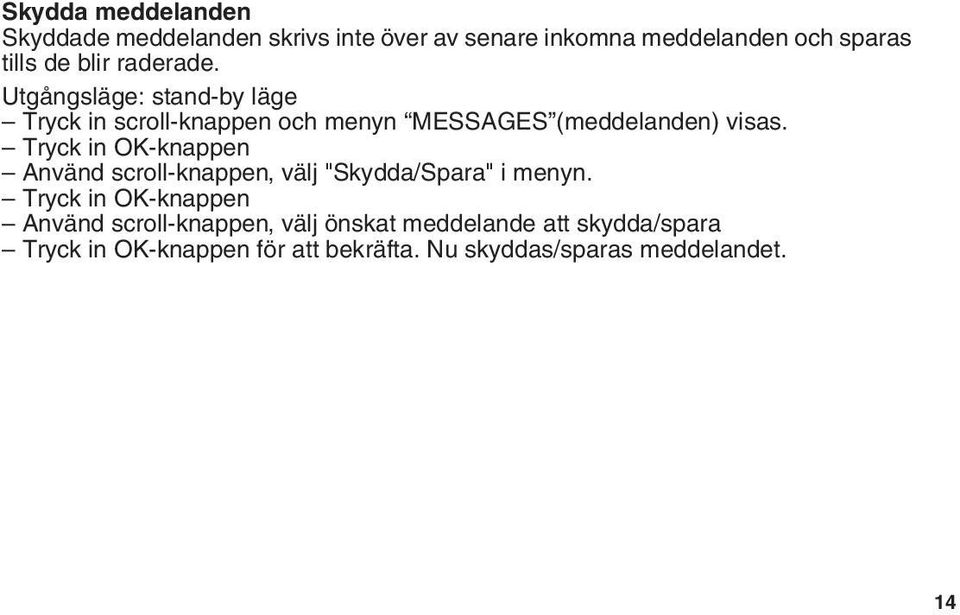 Skydda meddelanden
Skyddade meddelanden skrivs inte över av senare inkomna meddelanden och sparas tills de blir raderade.

Utgångsläge: stand-by läge
– Tryck in scroll-knappen och menyn “MESSAGES”(meddelanden) visas.
– Tryck in OK-knappen
– Använd scroll-knappen, välj "Skydda/Spara" i menyn.
– Tryck in OK-knappen
– Använd scroll-knappen, välj önskat meddelande att skydda/spara
– Tryck in OK-knappen för att bekräfta. Nu skyddas/sparas meddelandet.

14